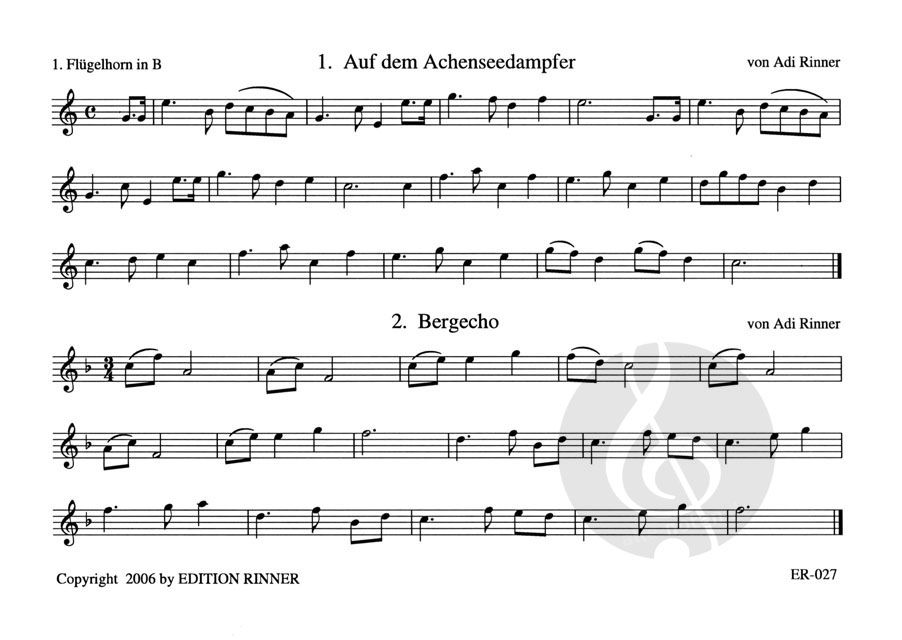 1. Flügelhorn in B

1. Auf dem Achenseedampfer

von Adi Rinner

2. Bergecho

von Adi Rinner

Copyright 2006 by EDITION RINNER

ER-027